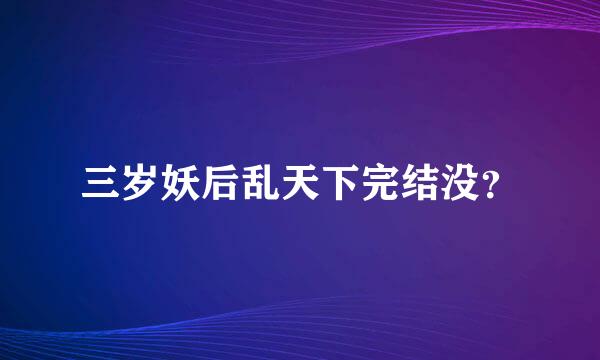 三岁妖后乱天下完结没？